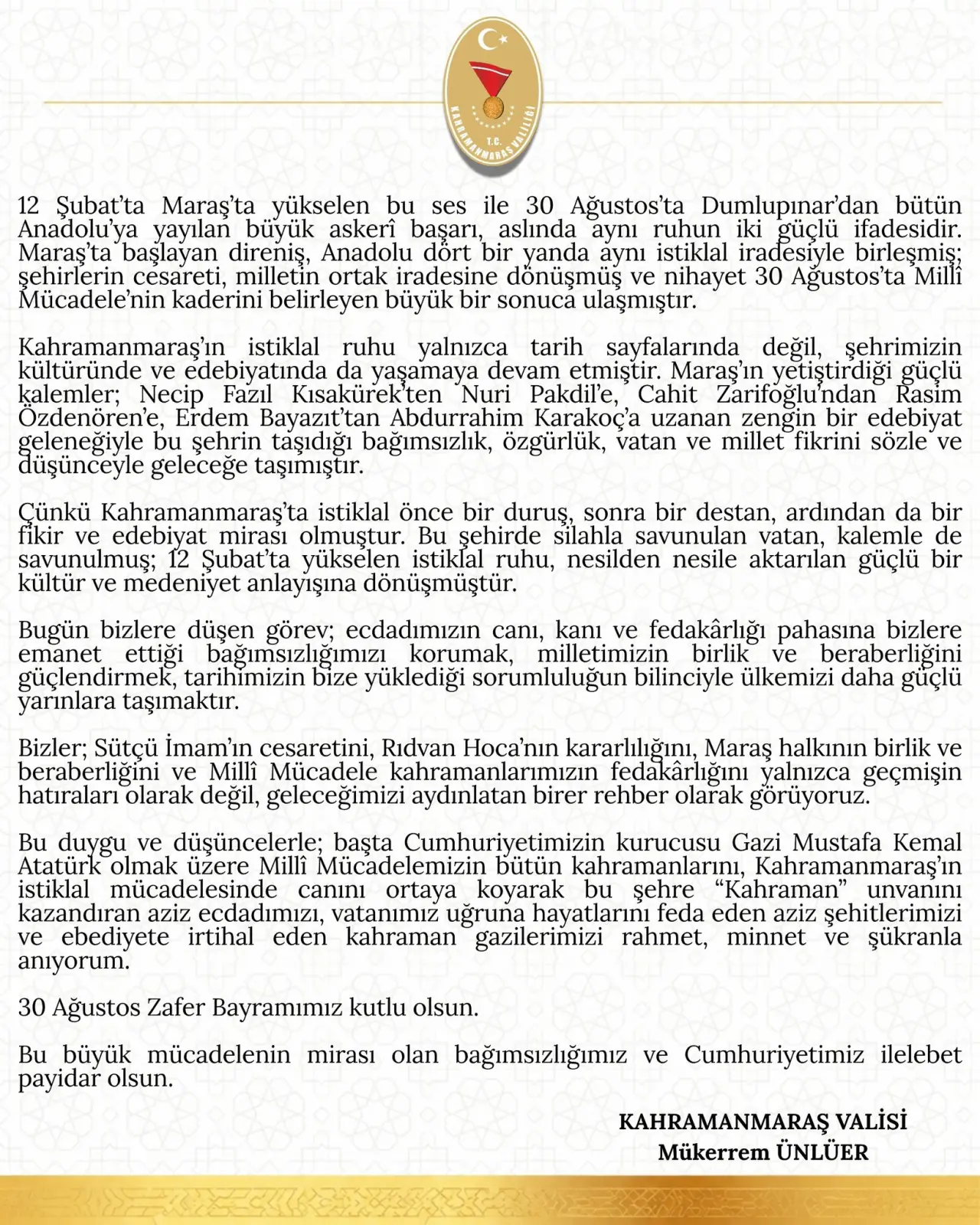 T.C.
KAHRAMANMARAŞ VALİLİĞİ

12 Şubat'ta Maraş'ta yükselen bu ses ile 30 Ağustos'ta Dumlupınar'dan bütün Anadolu'ya yayılan büyük askerî başarı, aslında aynı ruhun iki güçlü ifadesidir. Maraş'ta başlayan direniş, Anadolu dört bir yanda aynı istiklal iradesiyle birleşmiş; şehirlerin cesareti, milletin ortak iradesine dönüşmüş ve nihayet 30 Ağustos'ta Millî Mücadele'nin kaderini belirleyen büyük bir sonuca ulaşmıştır.

Kahramanmaraş'ın istiklal ruhu yalnızca tarih sayfalarında değil, şehrimizin kültüründe ve edebiyatında da yaşamaya devam etmiştir. Maraş'ın yetiştirdiği güçlü kalemler; Necip Fazıl Kısakürek'ten Nuri Pakdil'e, Cahit Zarifoğlu'ndan Rasim Özdenören'e, Erdem Bayazıt'tan Abdurrahim Karakoç'a uzanan zengin bir edebiyat geleneğiyle bu şehrin taşıdığı bağımsızlık, özgürlük, vatan ve millet fikrini sözle ve düşünceyle geleceğe taşımıştır.

Çünkü Kahramanmaraş'ta istiklal önce bir duruş, sonra bir destan, ardından da bir fikir ve edebiyat mirası olmuştur. Bu şehirde silahla savunulan vatan, kalemle de savunulmuş; 12 Şubat'ta yükselen istiklal ruhu, nesilden nesile aktarılan güçlü bir kültür ve medeniyet anlayışına dönüşmüştür.

Bugün bizlere düşen görev; ecdadımızın canı, kanı ve fedakârlığı pahasına bizlere emanet ettiği bağımsızlığımızı korumak, milletimizin birlik ve beraberliğini güçlendirmek, tarihimizin bize yüklediği sorumluluğun bilinciyle ülkemizi daha güçlü yarınlara taşımaktır.

Bizler; Sütçü İmam'ın cesaretini, Rıdvan Hoca'nın kararlılığını, Maraş halkının birlik ve beraberliğini ve Millî Mücadele kahramanlarımızın fedakârlığını yalnızca geçmişin hatıraları olarak değil, geleceğimizi aydınlatan birer rehber olarak görüyoruz.

Bu duygu ve düşüncelerle; başta Cumhuriyetimizin kurucusu Gazi Mustafa Kemal Atatürk olmak üzere Millî Mücadelemizin bütün kahramanlarını, Kahramanmaraş'ın istiklal mücadelesinde canını ortaya koyarak bu şehre "Kahraman" unvanını kazandıran aziz ecdadımızı, vatanımız uğruna hayatlarını feda eden aziz şehitlerimizi ve ebediyete irtihal eden kahraman gazilerimizi rahmet, minnet ve şükranla anıyorum.

30 Ağustos Zafer Bayramımız kutlu olsun.

Bu büyük mücadelenin mirası olan bağımsızlığımız ve Cumhuriyetimiz ilelebet payidar olsun.

KAHRAMANMARAŞ VALİSİ
Mükerrem ÜNLÜER